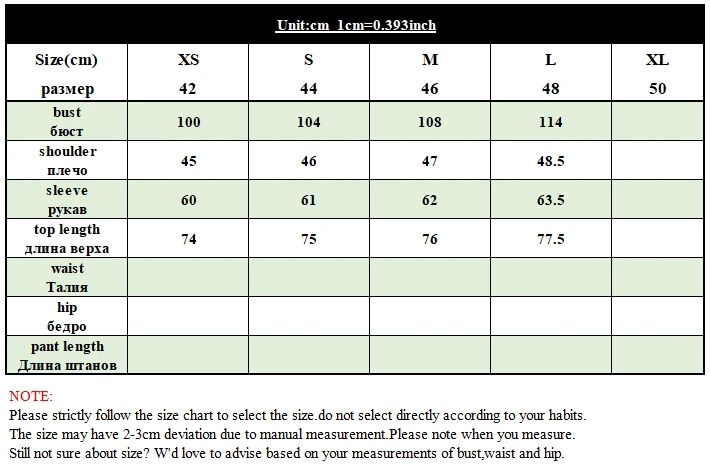 Unit:cm 1cm=0.393inch

| Size(cm) размер | XS 42 | S 44 | M 46 | L 48 | XL 50 |
|---|---|---|---|---|---|
| bust бюст | 100 | 104 | 108 | 114 | |
| shoulder плечо | 45 | 46 | 47 | 48.5 | |
| sleeve рукав | 60 | 61 | 62 | 63.5 | |
| top length длина верха | 74 | 75 | 76 | 77.5 | |
| waist Талия | | | | | |
| hip бедро | | | | | |
| pant length Длина штанов | | | | | |

NOTE:
Please strictly follow the size chart to select the size.do not select directly according to your habits.
The size may have 2-3cm deviation due to manual measurement.Please note when you measure.
Still not sure about size? W'd love to advise based on your measurements of bust,waist and hip.